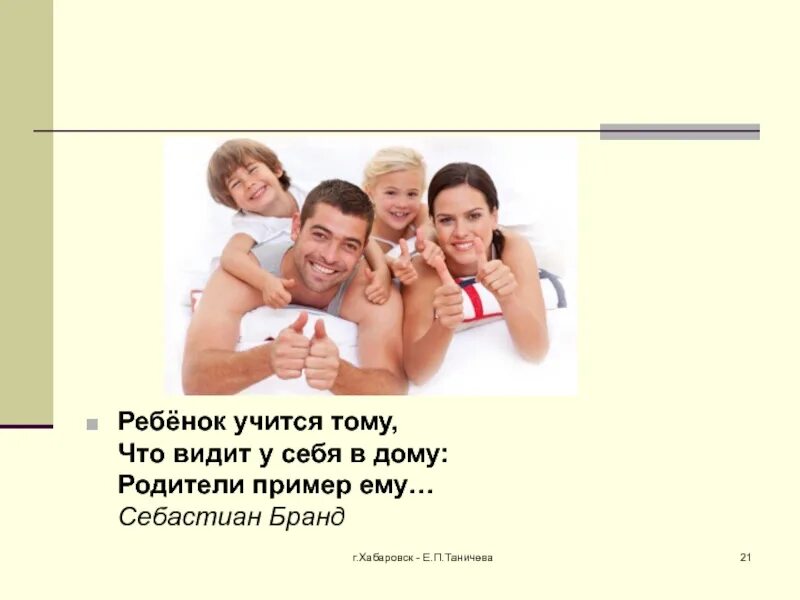 Ребёнок учится тому,
Что видит у себя в дому:
Родители пример ему…
Себастиан Бранд

г.Хабаровск - Е.П.Таничева

21